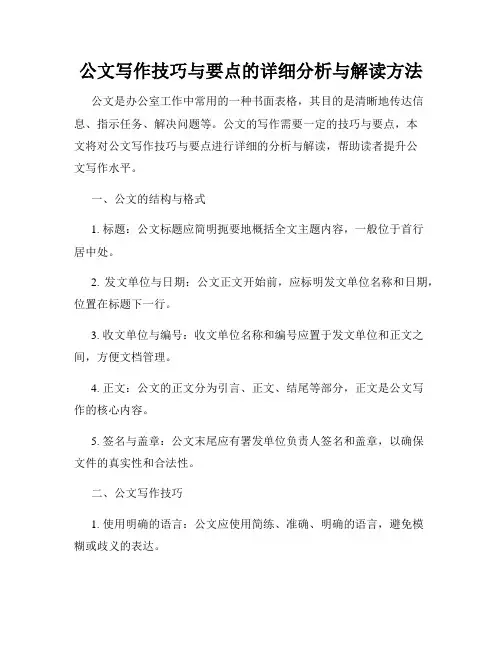 公文写作技巧与要点的详细分析与解读方法

公文是办公室工作中常用的一种书面表格，其目的是清晰地传达信息、指示任务、解决问题等。公文的写作需要一定的技巧与要点，本文将对公文写作技巧与要点进行详细的分析与解读，帮助读者提升公文写作水平。

一、公文的结构与格式

1. 标题：公文标题应简明扼要地概括全文主题内容，一般位于首行居中处。

2. 发文单位与日期：公文正文开始前，应标明发文单位名称和日期，位置在标题下一行。

3. 收文单位与编号：收文单位名称和编号应置于发文单位和正文之间，方便文档管理。

4. 正文：公文的正文分为引言、正文、结尾等部分，正文是公文写作的核心内容。

5. 签名与盖章：公文末尾应有署发单位负责人签名和盖章，以确保文件的真实性和合法性。

二、公文写作技巧

1. 使用明确的语言：公文应使用简练、准确、明确的语言，避免模糊或歧义的表达。